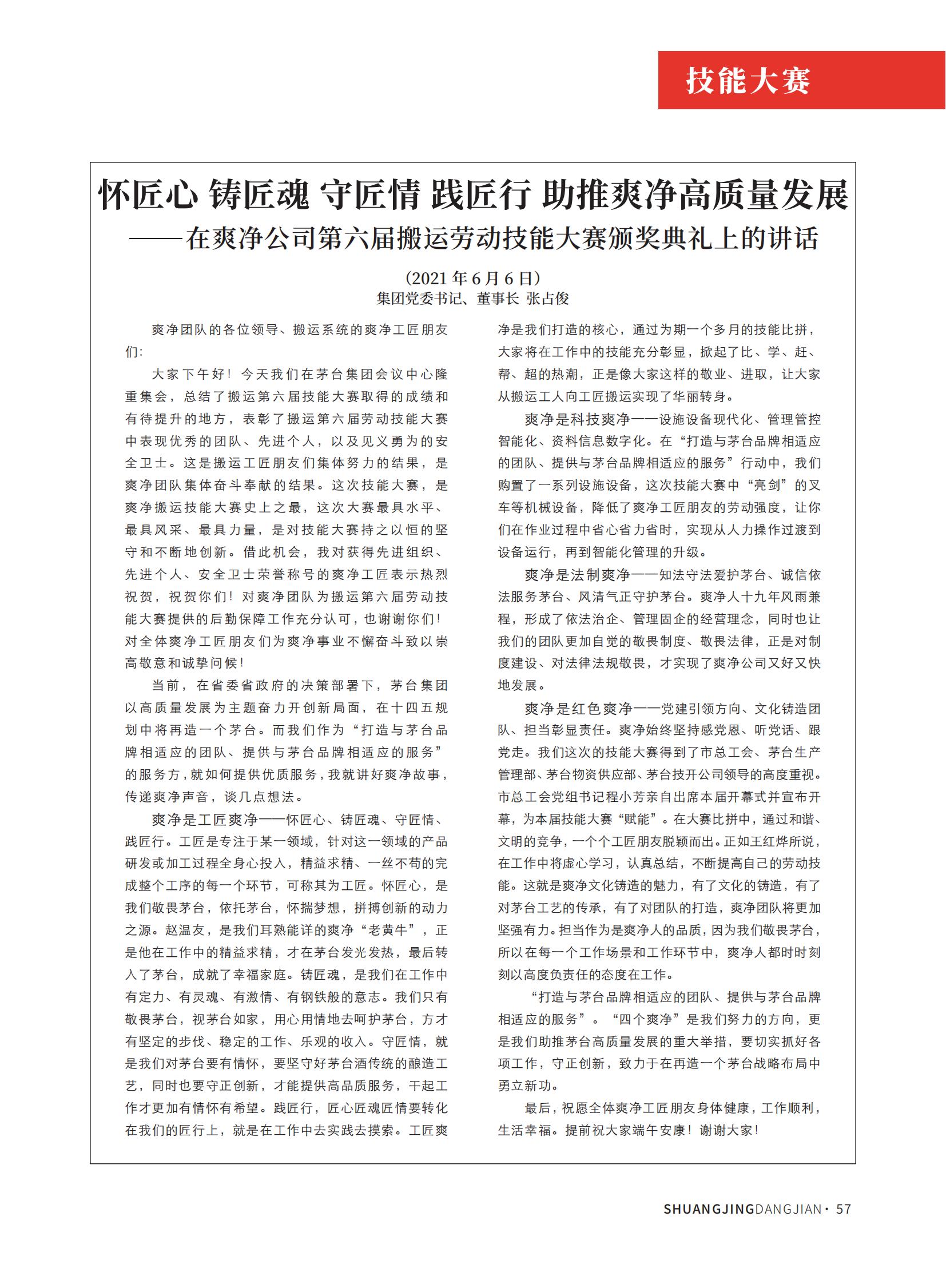 技能大赛

怀匠心 铸匠魂 守匠情 践匠行 助推爽净高质量发展
——在爽净公司第六届搬运劳动技能大赛颁奖典礼上的讲话

（2021 年 6 月 6 日）
集团党委书记、董事长 张占俊

爽净团队的各位领导、搬运系统的爽净工匠朋友们：

大家下午好！今天我们在茅台集团会议中心隆重集会，总结了搬运第六届技能大赛取得的成绩和有待提升的地方，表彰了搬运第六届劳动技能大赛中表现优秀的团队、先进个人，以及见义勇为的安全卫士。这是搬运工匠朋友们集体努力的结果，是爽净团队集体奋斗奉献的结果。这次技能大赛，是爽净搬运技能大赛史上之最，这次大赛最具水平、最具风采、最具力量，是对技能大赛持之以恒的坚守和不断地创新。借此机会，我对获得先进组织、先进个人、安全卫士荣誉称号的爽净工匠表示热烈祝贺，祝贺你们！对爽净团队为搬运第六届劳动技能大赛提供的后勤保障工作充分认可，也谢谢你们！对全体爽净工匠朋友们为爽净事业不懈奋斗致以崇高敬意和诚挚问候！

当前，在省委省政府的决策部署下，茅台集团以高质量发展为主题奋力开创新局面，在十四五规划中将再造一个茅台。而我们作为“打造与茅台品牌相适应的团队、提供与茅台品牌相适应的服务”的服务方，就如何提供优质服务，我就讲好爽净故事，传递爽净声音，谈几点想法。

爽净是工匠爽净——怀匠心、铸匠魂、守匠情、践匠行。工匠是专注于某一领域，针对这一领域的产品研发或加工过程全身心投入，精益求精、一丝不苟的完成整个工序的每一个环节，可称其为工匠。怀匠心，是我们敬畏茅台，依托茅台，怀揣梦想，拼搏创新的动力之源。赵温友，是我们耳熟能详的爽净“老黄牛”，正是他在工作中的精益求精，才在茅台发光发热，最后转入了茅台，成就了幸福家庭。铸匠魂，是我们在工作中有定力、有灵魂、有激情、有钢铁般的意志。我们只有敬畏茅台，视茅台如家，用心用情地去呵护茅台，方才有坚定的步伐、稳定的工作、乐观的收入。守匠情，就是我们对茅台要有情怀，要坚守好茅台酒传统的酿造工艺，同时也要守正创新，才能提供高品质服务，干起工作才更加有情怀有希望。践匠行，匠心匠魂匠情要转化在我们的匠行上，就是在工作中去实践去摸索。工匠爽净是我们打造的核心，通过为期一个多月的技能比拼，大家将在工作中的技能充分彰显，掀起了比、学、赶、帮、超的热潮，正是像大家这样的敬业、进取，让大家从搬运工人向工匠搬运实现了华丽转身。

爽净是科技爽净——设施设备现代化、管理管控智能化、资料信息数字化。在“打造与茅台品牌相适应的团队、提供与茅台品牌相适应的服务”行动中，我们购置了一系列设施设备，这次技能大赛中“亮剑”的叉车等机械设备，降低了爽净工匠朋友的劳动强度，让你们在作业过程中省心省力省时，实现从人力操作过渡到设备运行，再到智能化管理的升级。

爽净是法制爽净——知法守法爱护茅台、诚信依法服务茅台、风清气正守护茅台。爽净人十九年风雨兼程，形成了依法治企、管理固企的经营理念，同时也让我们的团队更加自觉的敬畏制度、敬畏法律，正是对制度建设、对法律法规敬畏，才实现了爽净公司又好又快地发展。

爽净是红色爽净——党建引领方向、文化铸造团队、担当彰显责任。爽净始终坚持感党恩、听党话、跟党走。我们这次的技能大赛得到了市总工会、茅台生产管理部、茅台物资供应部、茅台技开公司领导的高度重视。市总工会党组书记程小芳亲自出席本届开幕式并宣布开幕，为本届技能大赛“赋能”。在大赛比拼中，通过和谐、文明的竞争，一个个工匠朋友脱颖而出。正如王红烨所说，在工作中将虚心学习，认真总结，不断提高自己的劳动技能。这就是爽净文化铸造的魅力，有了文化的铸造，有了对茅台工艺的传承，有了对团队的打造，爽净团队将更加坚强有力。担当作为是爽净人的品质，因为我们敬畏茅台，所以在每一个工作场景和工作环节中，爽净人都时时刻刻以高度负责任的态度在工作。

“打造与茅台品牌相适应的团队、提供与茅台品牌相适应的服务”。“四个爽净”是我们努力的方向，更是我们助推茅台高质量发展的重大举措，要切实抓好各项工作，守正创新，致力于在再造一个茅台战略布局中勇立新功。

最后，祝愿全体爽净工匠朋友身体健康，工作顺利，生活幸福。提前祝大家端午安康！谢谢大家！

SHUANGJINGDANGJIAN · 57